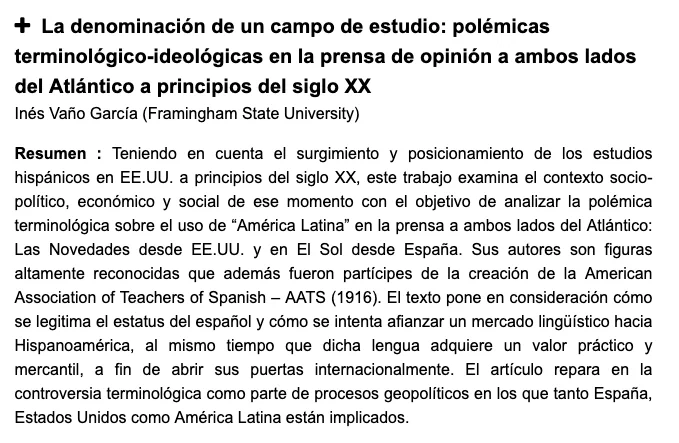 + La denominación de un campo de estudio: polémicas terminológico-ideológicas en la prensa de opinión a ambos lados del Atlántico a principios del siglo XX
Inés Vaño García (Framingham State University)

Resumen : Teniendo en cuenta el surgimiento y posicionamiento de los estudios hispánicos en EE.UU. a principios del siglo XX, este trabajo examina el contexto socio-político, económico y social de ese momento con el objetivo de analizar la polémica terminológica sobre el uso de “América Latina” en la prensa a ambos lados del Atlántico: Las Novedades desde EE.UU. y en El Sol desde España. Sus autores son figuras altamente reconocidas que además fueron partícipes de la creación de la American Association of Teachers of Spanish – AATS (1916). El texto pone en consideración cómo se legitima el estatus del español y cómo se intenta afianzar un mercado lingüístico hacia Hispanoamérica, al mismo tiempo que dicha lengua adquiere un valor práctico y mercantil, a fin de abrir sus puertas internacionalmente. El artículo repara en la controversia terminológica como parte de procesos geopolíticos en los que tanto España, Estados Unidos como América Latina están implicados.